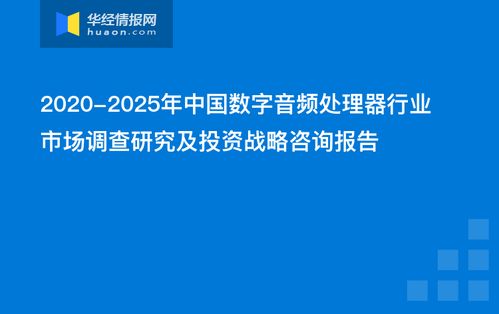 华经情报网
huaon.com

2020-2025年中国数字音频处理器行业市场调查研究及投资战略咨询报告